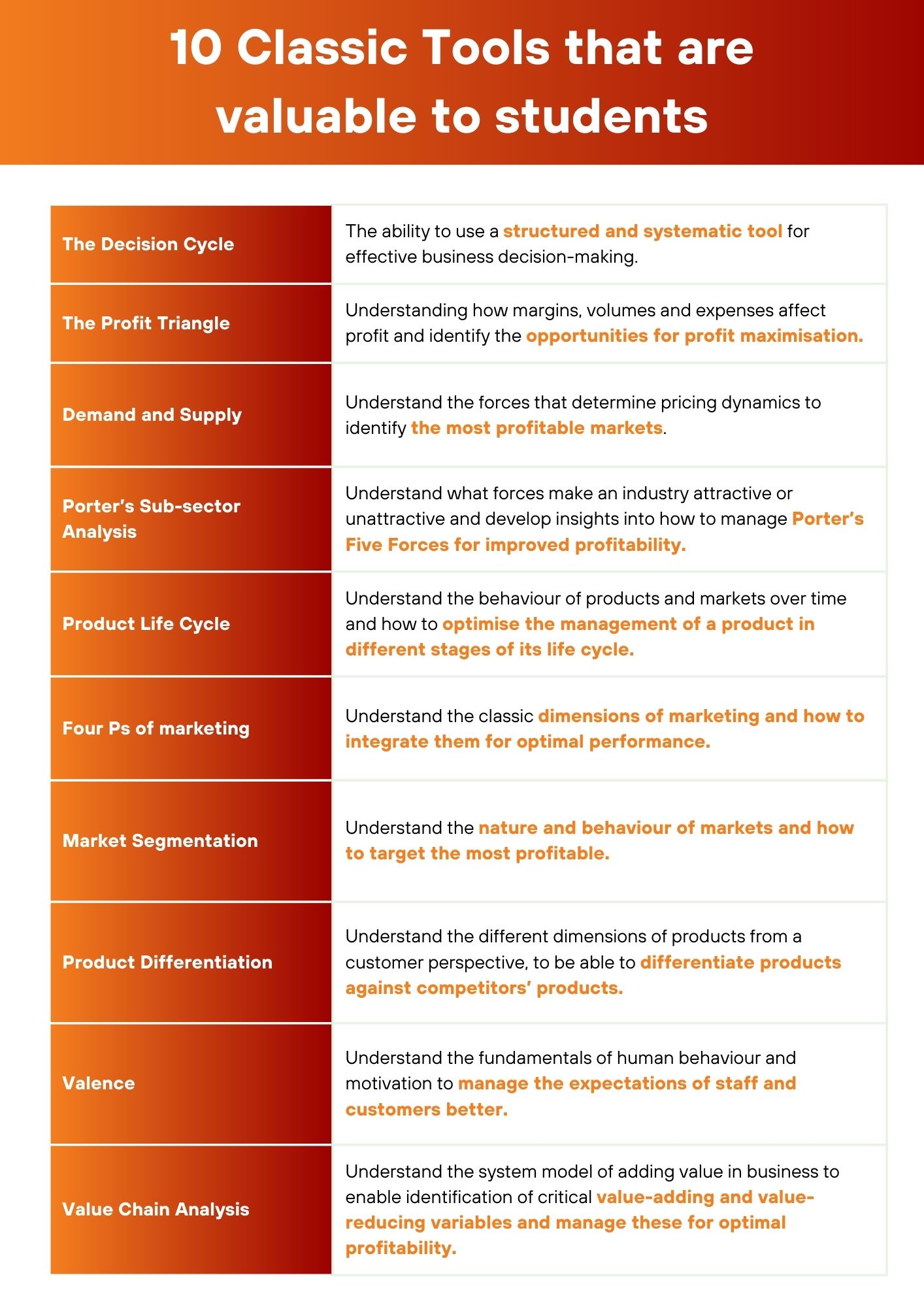 10 Classic Tools that are valuable to students

| | |
|---|---|
| The Decision Cycle | The ability to use a structured and systematic tool for effective business decision-making. |
| The Profit Triangle | Understanding how margins, volumes and expenses affect profit and identify the opportunities for profit maximisation. |
| Demand and Supply | Understand the forces that determine pricing dynamics to identify the most profitable markets. |
| Porter's Sub-sector Analysis | Understand what forces make an industry attractive or unattractive and develop insights into how to manage Porter's Five Forces for improved profitability. |
| Product Life Cycle | Understand the behaviour of products and markets over time and how to optimise the management of a product in different stages of its life cycle. |
| Four Ps of marketing | Understand the classic dimensions of marketing and how to integrate them for optimal performance. |
| Market Segmentation | Understand the nature and behaviour of markets and how to target the most profitable. |
| Product Differentiation | Understand the different dimensions of products from a customer perspective, to be able to differentiate products against competitors' products. |
| Valence | Understand the fundamentals of human behaviour and motivation to manage the expectations of staff and customers better. |
| Value Chain Analysis | Understand the system model of adding value in business to enable identification of critical value-adding and value-reducing variables and manage these for optimal profitability. |